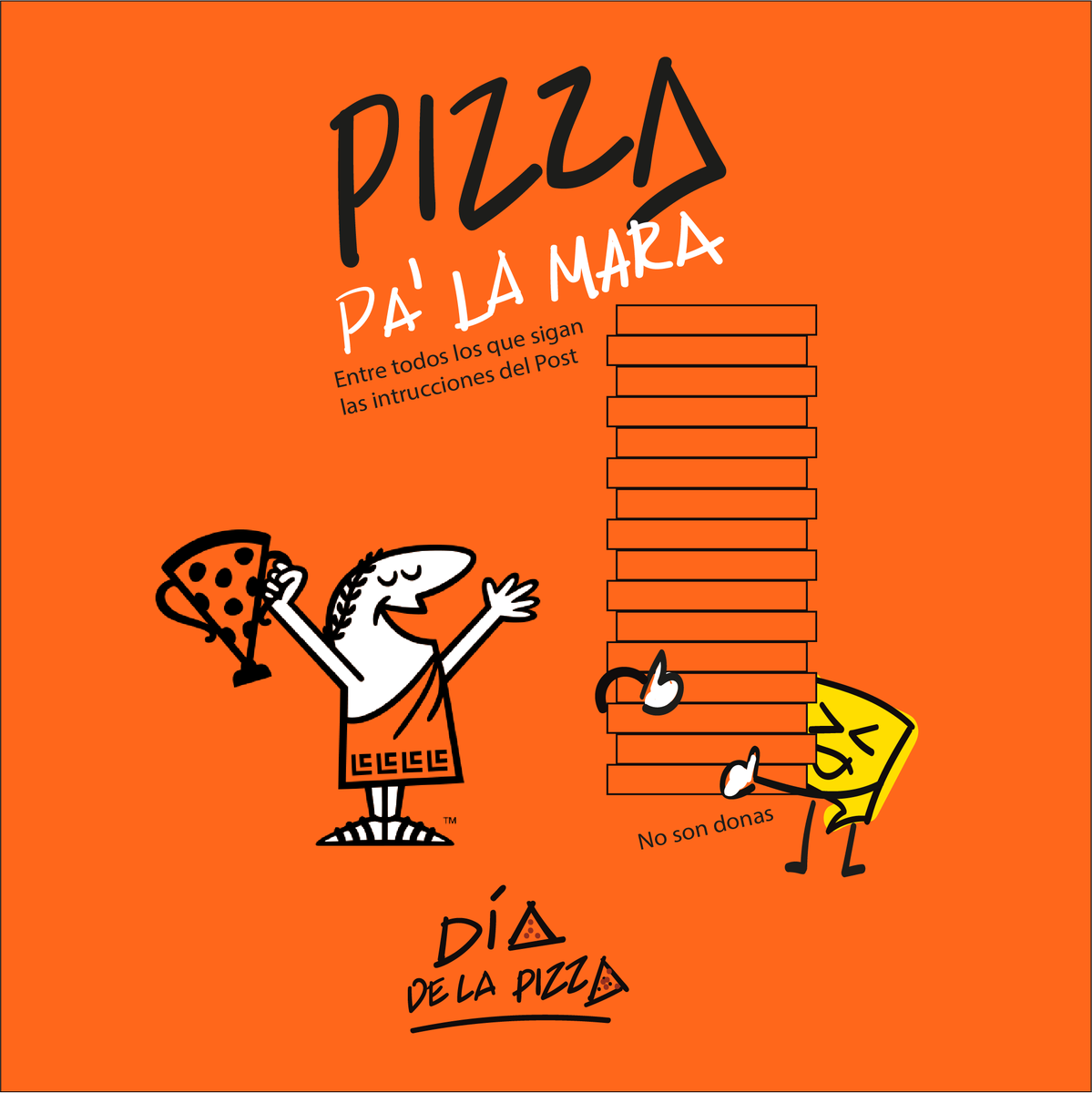 PIZZA

PA' LA MARA

Entre todos los que sigan las intrucciones del Post

™

No son donas

DÍA DE LA PIZZA